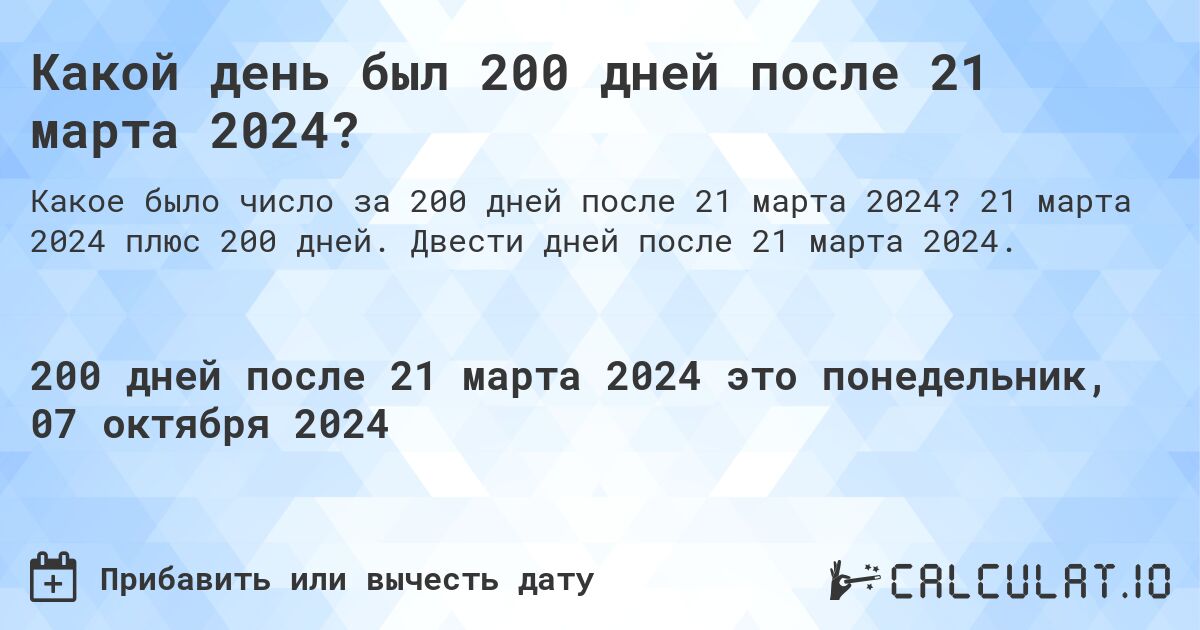 Какой день был 200 дней после 21 марта 2024?

Какое было число за 200 дней после 21 марта 2024? 21 марта 2024 плюс 200 дней. Двести дней после 21 марта 2024.

200 дней после 21 марта 2024 это понедельник, 07 октября 2024

Прибавить или вычесть дату

CALCULAT.IO